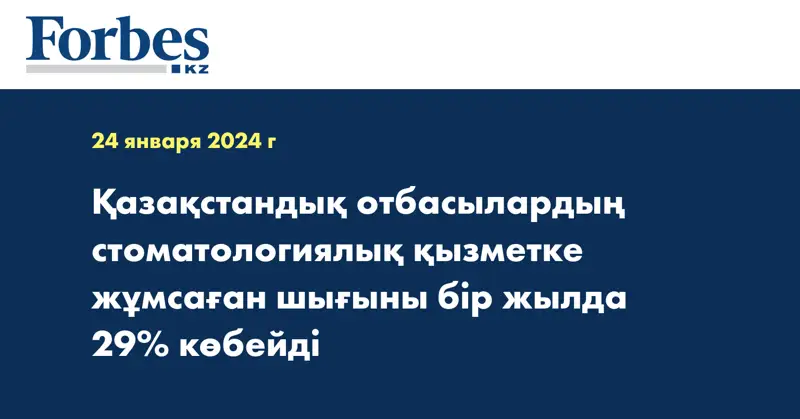 Forbes
KZ

24 января 2024 г

Қазақстандық отбасылардың стоматологиялық қызметке жұмсаған шығыны бір жылда 29% көбейді